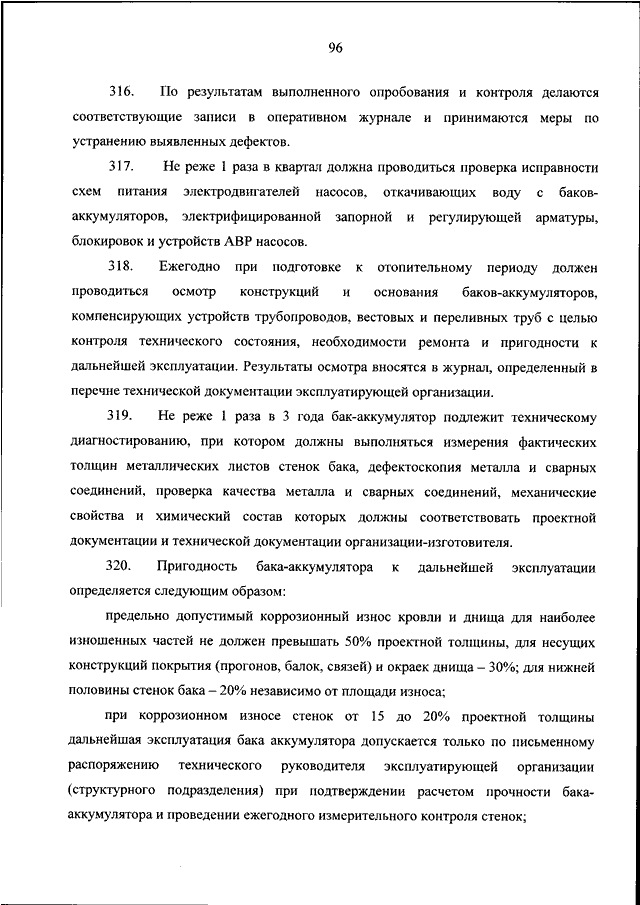 96

316. По результатам выполненного опробования и контроля делаются соответствующие записи в оперативном журнале и принимаются меры по устранению выявленных дефектов.

317. Не реже 1 раза в квартал должна проводиться проверка исправности схем питания электродвигателей насосов, откачивающих воду с баков-аккумуляторов, электрифицированной запорной и регулирующей арматуры, блокировок и устройств АВР насосов.

318. Ежегодно при подготовке к отопительному периоду должен проводиться осмотр конструкций и основания баков-аккумуляторов, компенсирующих устройств трубопроводов, вестовых и переливных труб с целью контроля технического состояния, необходимости ремонта и пригодности к дальнейшей эксплуатации. Результаты осмотра вносятся в журнал, определенный в перечне технической документации эксплуатирующей организации.

319. Не реже 1 раза в 3 года бак-аккумулятор подлежит техническому диагностированию, при котором должны выполняться измерения фактических толщин металлических листов стенок бака, дефектоскопия металла и сварных соединений, проверка качества металла и сварных соединений, механические свойства и химический состав которых должны соответствовать проектной документации и технической документации организации-изготовителя.

320. Пригодность бака-аккумулятора к дальнейшей эксплуатации определяется следующим образом:

предельно допустимый коррозионный износ кровли и днища для наиболее изношенных частей не должен превышать 50% проектной толщины, для несущих конструкций покрытия (прогонов, балок, связей) и окраек днища – 30%; для нижней половины стенок бака – 20% независимо от площади износа;

при коррозионном износе стенок от 15 до 20% проектной толщины дальнейшая эксплуатация бака аккумулятора допускается только по письменному распоряжению технического руководителя эксплуатирующей организации (структурного подразделения) при подтверждении расчетом прочности бака-аккумулятора и проведении ежегодного измерительного контроля стенок;